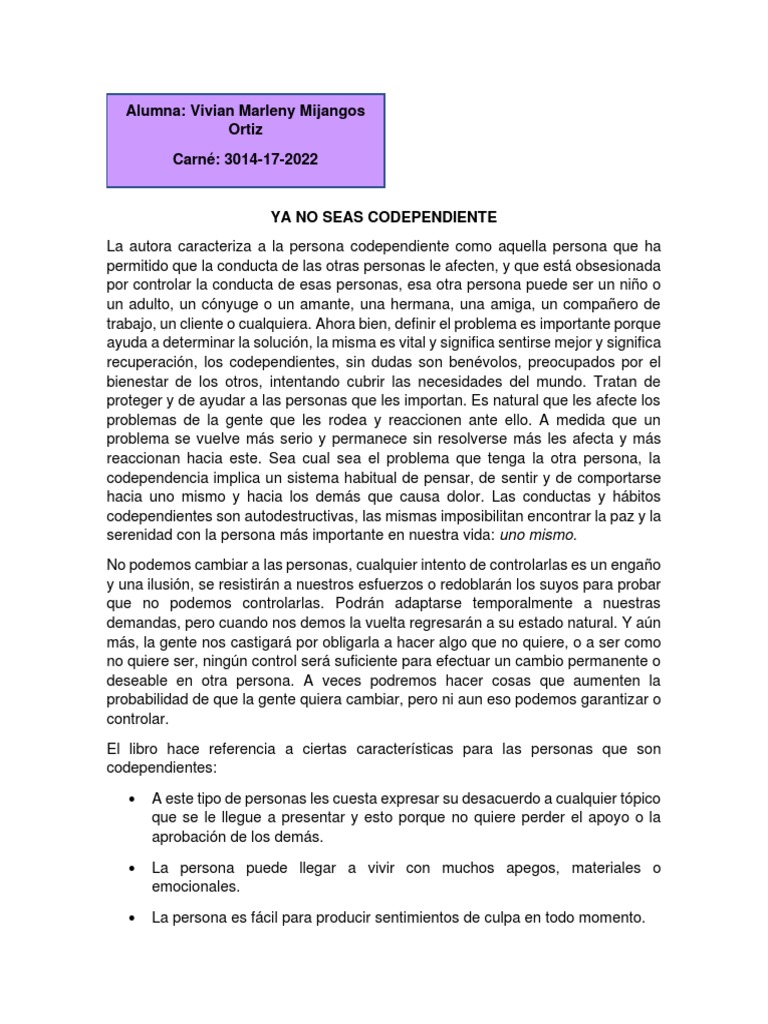 Alumna: Vivian Marleny Mijangos Ortiz

Carné: 3014-17-2022

YA NO SEAS CODEPENDIENTE

La autora caracteriza a la persona codependiente como aquella persona que ha permitido que la conducta de las otras personas le afecten, y que está obsesionada por controlar la conducta de esas personas, esa otra persona puede ser un niño o un adulto, un cónyuge o un amante, una hermana, una amiga, un compañero de trabajo, un cliente o cualquiera. Ahora bien, definir el problema es importante porque ayuda a determinar la solución, la misma es vital y significa sentirse mejor y significa recuperación, los codependientes, sin dudas son benévolos, preocupados por el bienestar de los otros, intentando cubrir las necesidades del mundo. Tratan de proteger y de ayudar a las personas que les importan. Es natural que les afecte los problemas de la gente que les rodea y reaccionen ante ello. A medida que un problema se vuelve más serio y permanece sin resolverse más les afecta y más reaccionan hacia este. Sea cual sea el problema que tenga la otra persona, la codependencia implica un sistema habitual de pensar, de sentir y de comportarse hacia uno mismo y hacia los demás que causa dolor. Las conductas y hábitos codependientes son autodestructivas, las mismas imposibilitan encontrar la paz y la serenidad con la persona más importante en nuestra vida: uno mismo.

No podemos cambiar a las personas, cualquier intento de controlarlas es un engaño y una ilusión, se resistirán a nuestros esfuerzos o redoblarán los suyos para probar que no podemos controlarlas. Podrán adaptarse temporalmente a nuestras demandas, pero cuando nos demos la vuelta regresarán a su estado natural. Y aún más, la gente nos castigará por obligarla a hacer algo que no quiere, o a ser como no quiere ser, ningún control será suficiente para efectuar un cambio permanente o deseable en otra persona. A veces podremos hacer cosas que aumenten la probabilidad de que la gente quiera cambiar, pero ni aun eso podemos garantizar o controlar.

El libro hace referencia a ciertas características para las personas que son codependientes:

• A este tipo de personas les cuesta expresar su desacuerdo a cualquier tópico que se le llegue a presentar y esto porque no quiere perder el apoyo o la aprobación de los demás.

• La persona puede llegar a vivir con muchos apegos, materiales o emocionales.

• La persona es fácil para producir sentimientos de culpa en todo momento.